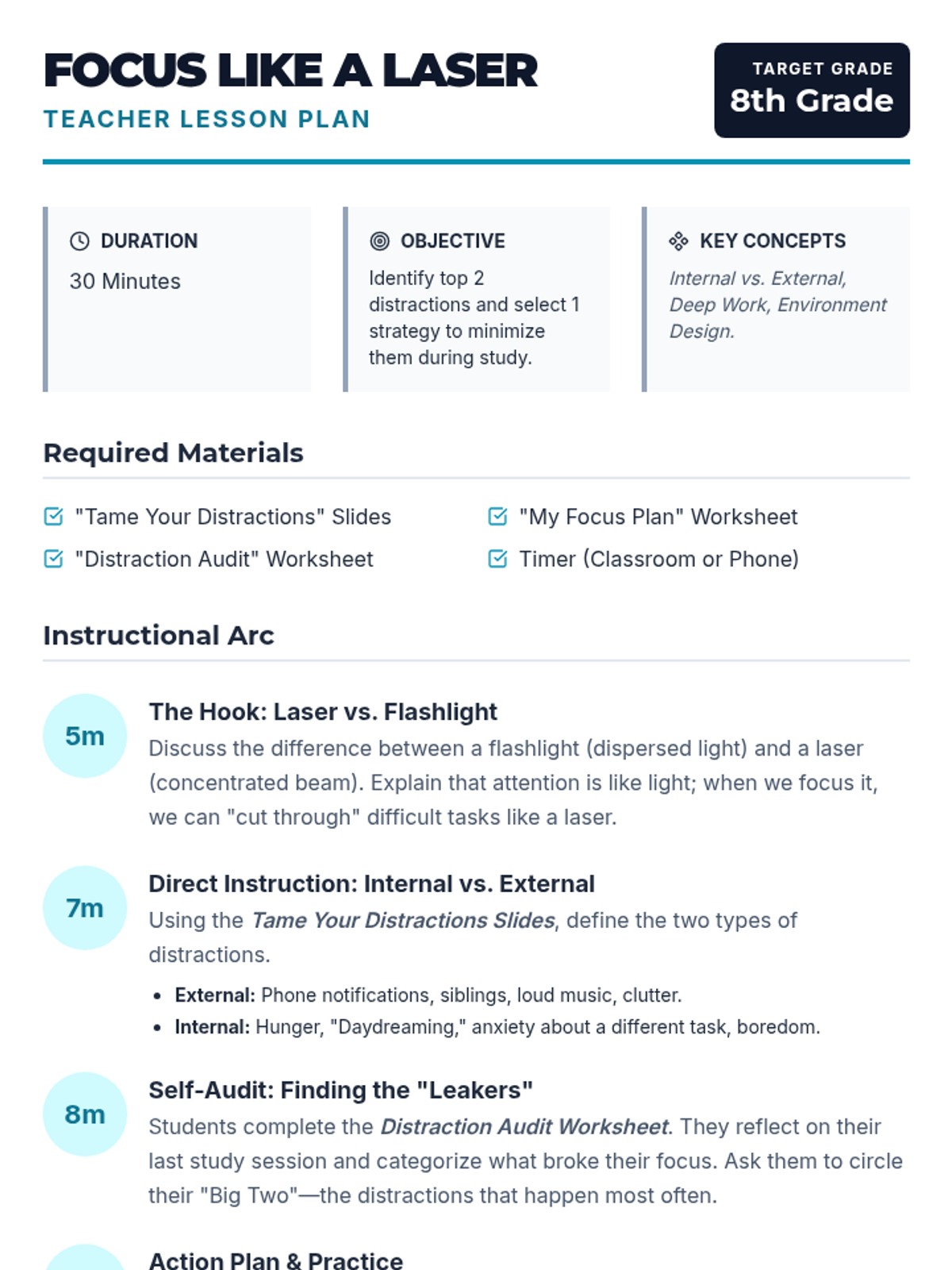 FOCUS LIKE A LASER
TEACHER LESSON PLAN

TARGET GRADE
8th Grade

DURATION
30 Minutes

OBJECTIVE
Identify top 2 distractions and select 1 strategy to minimize them during study.

KEY CONCEPTS
Internal vs. External, Deep Work, Environment Design.

Required Materials

☑ "Tame Your Distractions" Slides
☑ "Distraction Audit" Worksheet
☑ "My Focus Plan" Worksheet
☑ Timer (Classroom or Phone)

Instructional Arc

5m
The Hook: Laser vs. Flashlight
Discuss the difference between a flashlight (dispersed light) and a laser (concentrated beam). Explain that attention is like light; when we focus it, we can "cut through" difficult tasks like a laser.

7m
Direct Instruction: Internal vs. External
Using the Tame Your Distractions Slides, define the two types of distractions.
• External: Phone notifications, siblings, loud music, clutter.
• Internal: Hunger, "Daydreaming," anxiety about a different task, boredom.

8m
Self-Audit: Finding the "Leakers"
Students complete the Distraction Audit Worksheet. They reflect on their last study session and categorize what broke their focus. Ask them to circle their "Big Two"—the distractions that happen most often.

Action Plan & Practice